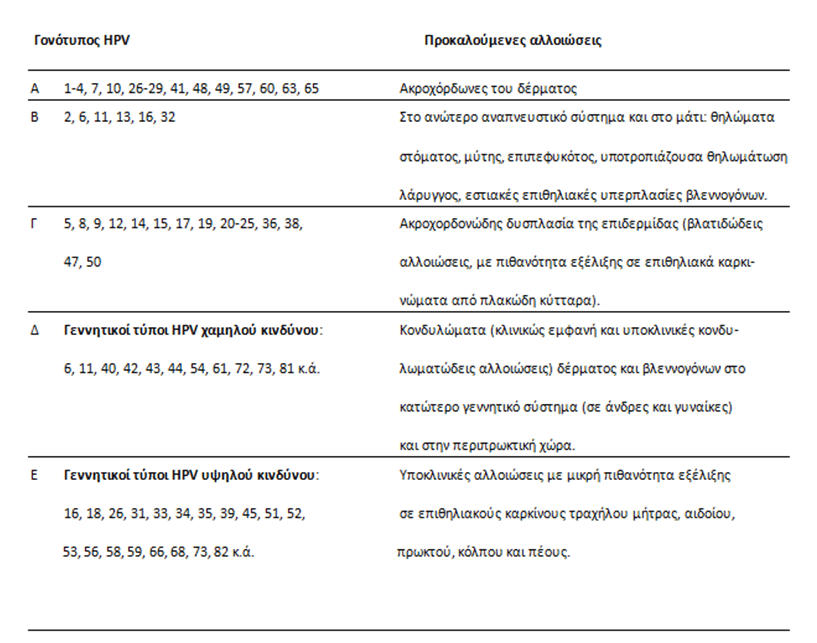 | | Γονότυπος HPV | Προκαλούμενες αλλοιώσεις |
|---|---|---|
| Α | 1-4, 7, 10, 26-29, 41, 48, 49, 57, 60, 63, 65 | Ακροχόρδωνες του δέρματος |
| Β | 2, 6, 11, 13, 16, 32 | Στο ανώτερο αναπνευστικό σύστημα και στο μάτι: θηλώματα στόματος, μύτης, επιπεφυκότος, υποτροπιάζουσα θηλωμάτωση λάρυγγος, εστιακές επιθηλιακές υπερπλασίες βλεννογόνων. |
| Γ | 5, 8, 9, 12, 14, 15, 17, 19, 20-25, 36, 38, 47, 50 | Ακροχορδονώδης δυσπλασία της επιδερμίδας (βλατιδώδεις αλλοιώσεις, με πιθανότητα εξέλιξης σε επιθηλιακά καρκινώματα από πλακώδη κύτταρα). |
| Δ | **Γεννητικοί τύποι HPV χαμηλού κινδύνου**: 6, 11, 40, 42, 43, 44, 54, 61, 72, 73, 81 κ.ά. | Κονδυλώματα (κλινικώς εμφανή και υποκλινικές κονδυλωματώδεις αλλοιώσεις) δέρματος και βλεννογόνων στο κατώτερο γεννητικό σύστημα (σε άνδρες και γυναίκες) και στην περιπρωκτική χώρα. |
| Ε | **Γεννητικοί τύποι HPV υψηλού κινδύνου**: 16, 18, 26, 31, 33, 34, 35, 39, 45, 51, 52, 53, 56, 58, 59, 66, 68, 73, 82 κ.ά. | Υποκλινικές αλλοιώσεις με μικρή πιθανότητα εξέλιξης σε επιθηλιακούς καρκίνους τραχήλου μήτρας, αιδοίου, πρωκτού, κόλπου και πέους. |